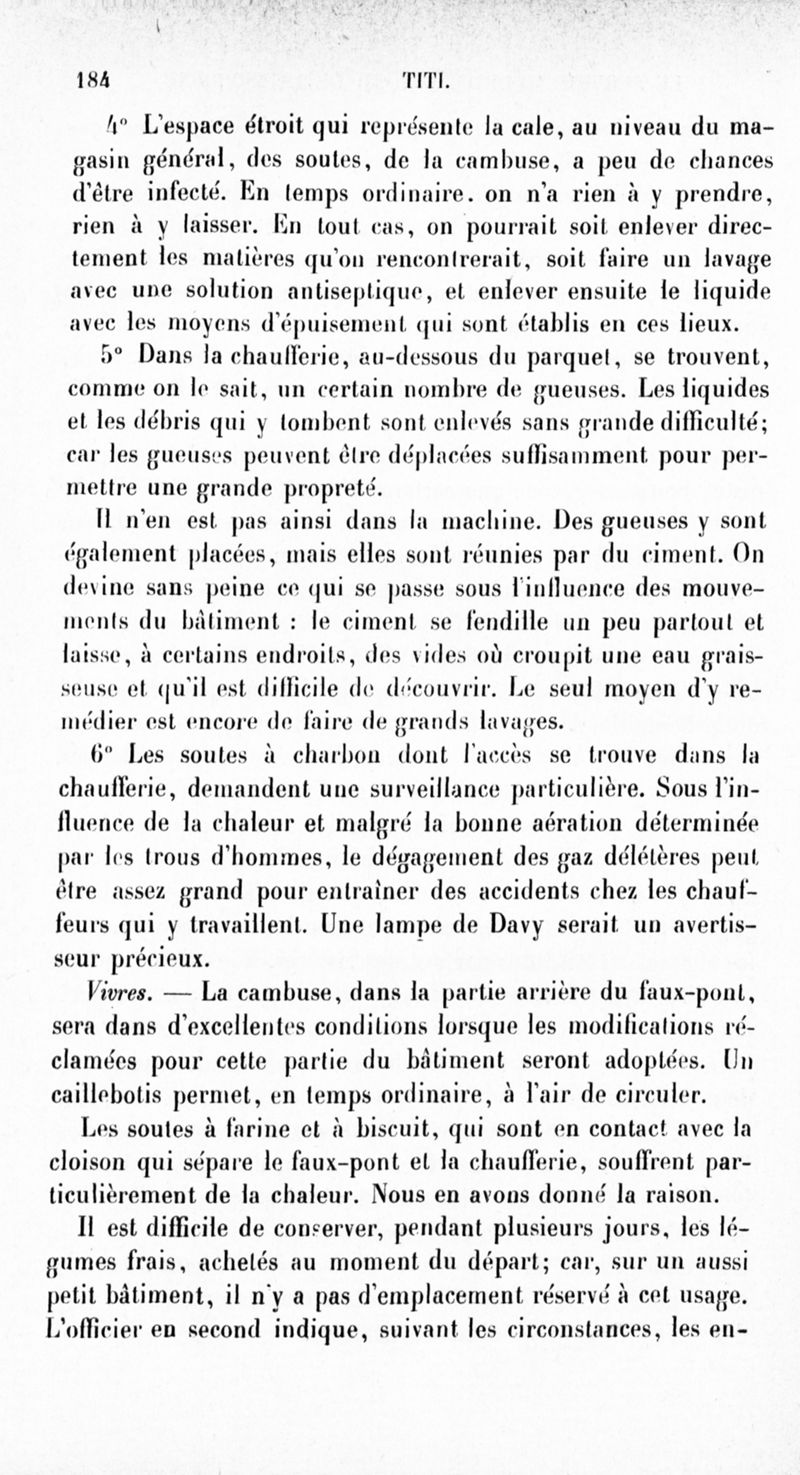 184 TITI.

4° L'espace étroit qui représente la cale, au niveau du magasin général, des soutes, de la cambuse, a peu de chances d'être infecté. En temps ordinaire. on n'a rien à y prendre, rien à y laisser. En tout cas, on pourrait soit enlever directement les matières qu'on rencontrerait, soit faire un lavage avec une solution antiseptique, et enlever ensuite le liquide avec les moyens d'épuisement qui sont établis en ces lieux.

5° Dans la chaufferie, au-dessous du parquet, se trouvent, comme on le sait, un certain nombre de gueuses. Les liquides et les débris qui y tombent sont enlevés sans grande difficulté; car les gueuses peuvent être déplacées suffisamment pour permettre une grande propreté.

Il n'en est pas ainsi dans la machine. Des gueuses y sont également placées, mais elles sont réunies par du ciment. On devine sans peine ce qui se passe sous l'influence des mouvements du bâtiment : le ciment se fendille un peu partout et laisse, à certains endroits, des vides où croupit une eau graisseuse et qu'il est difficile de découvrir. Le seul moyen d'y remédier est encore de faire de grands lavages.

6° Les soutes à charbon dont l'accès se trouve dans la chaufferie, demandent une surveillance particulière. Sous l'influence de la chaleur et malgré la bonne aération déterminée par les trous d'hommes, le dégagement des gaz délétères peut être assez grand pour entraîner des accidents chez les chauffeurs qui y travaillent. Une lampe de Davy serait un avertisseur précieux.

Vivres. — La cambuse, dans la partie arrière du faux-pont, sera dans d'excellentes conditions lorsque les modifications réclamées pour cette partie du bâtiment seront adoptées. Un caillebotis permet, en temps ordinaire, à l'air de circuler.

Les soutes à farine et à biscuit, qui sont en contact avec la cloison qui sépare le faux-pont et la chaufferie, souffrent particulièrement de la chaleur. Nous en avons donné la raison.

Il est difficile de conserver, pendant plusieurs jours, les légumes frais, achetés au moment du départ; car, sur un aussi petit bâtiment, il n'y a pas d'emplacement réservé à cet usage. L'officier en second indique, suivant les circonstances, les en-